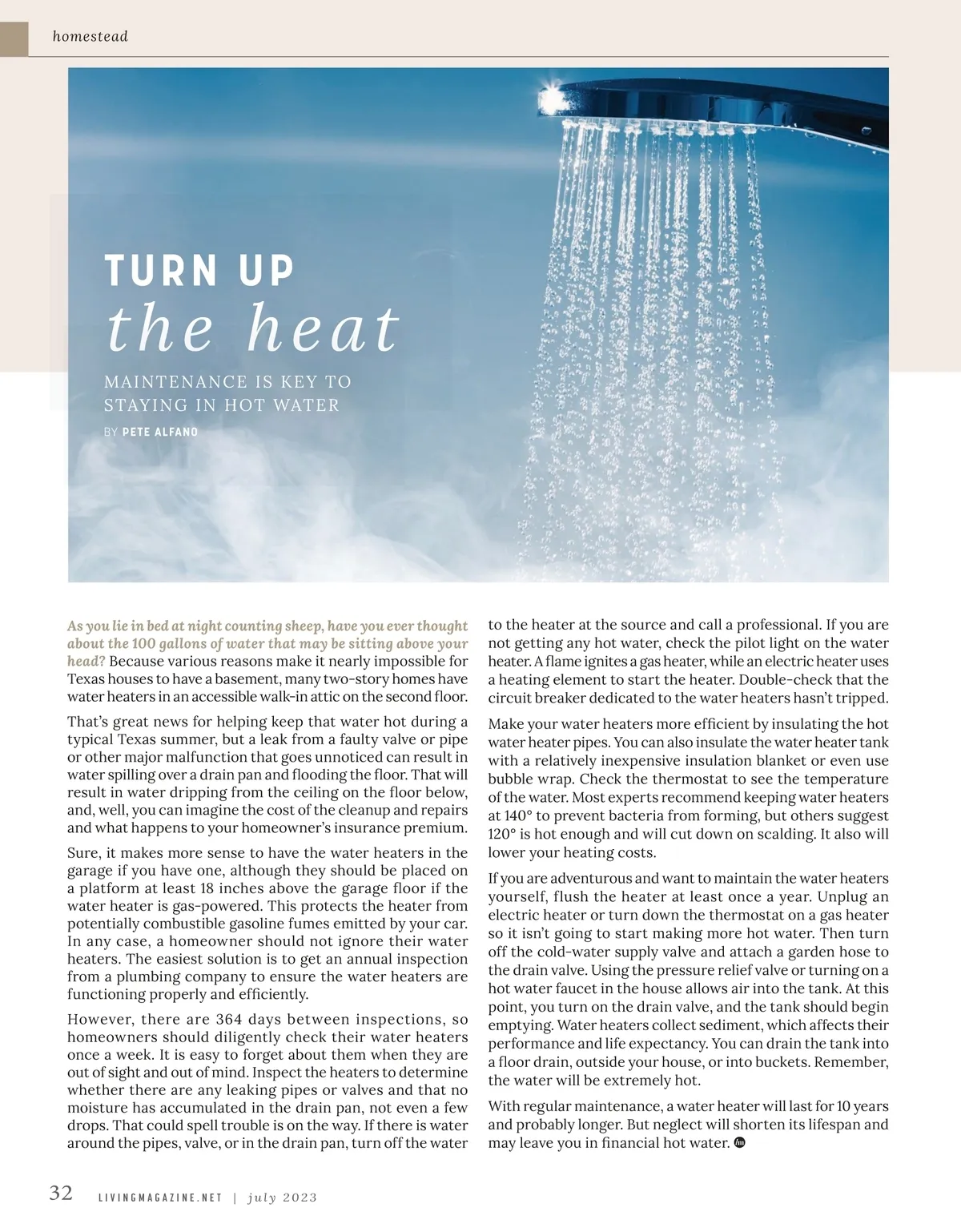 homestead

TURN UP
the heat

MAINTENANCE IS KEY TO STAYING IN HOT WATER

BY PETE ALFANO

As you lie in bed at night counting sheep, have you ever thought about the 100 gallons of water that may be sitting above your head? Because various reasons make it nearly impossible for Texas houses to have a basement, many two-story homes have water heaters in an accessible walk-in attic on the second floor.

That's great news for helping keep that water hot during a typical Texas summer, but a leak from a faulty valve or pipe or other major malfunction that goes unnoticed can result in water spilling over a drain pan and flooding the floor. That will result in water dripping from the ceiling on the floor below, and, well, you can imagine the cost of the cleanup and repairs and what happens to your homeowner's insurance premium.

Sure, it makes more sense to have the water heaters in the garage if you have one, although they should be placed on a platform at least 18 inches above the garage floor if the water heater is gas-powered. This protects the heater from potentially combustible gasoline fumes emitted by your car. In any case, a homeowner should not ignore their water heaters. The easiest solution is to get an annual inspection from a plumbing company to ensure the water heaters are functioning properly and efficiently.

However, there are 364 days between inspections, so homeowners should diligently check their water heaters once a week. It is easy to forget about them when they are out of sight and out of mind. Inspect the heaters to determine whether there are any leaking pipes or valves and that no moisture has accumulated in the drain pan, not even a few drops. That could spell trouble is on the way. If there is water around the pipes, valve, or in the drain pan, turn off the water to the heater at the source and call a professional. If you are not getting any hot water, check the pilot light on the water heater. A flame ignites a gas heater, while an electric heater uses a heating element to start the heater. Double-check that the circuit breaker dedicated to the water heaters hasn't tripped.

Make your water heaters more efficient by insulating the hot water heater pipes. You can also insulate the water heater tank with a relatively inexpensive insulation blanket or even use bubble wrap. Check the thermostat to see the temperature of the water. Most experts recommend keeping water heaters at 140° to prevent bacteria from forming, but others suggest 120° is hot enough and will cut down on scalding. It also will lower your heating costs.

If you are adventurous and want to maintain the water heaters yourself, flush the heater at least once a year. Unplug an electric heater or turn down the thermostat on a gas heater so it isn't going to start making more hot water. Then turn off the cold-water supply valve and attach a garden hose to the drain valve. Using the pressure relief valve or turning on a hot water faucet in the house allows air into the tank. At this point, you turn on the drain valve, and the tank should begin emptying. Water heaters collect sediment, which affects their performance and life expectancy. You can drain the tank into a floor drain, outside your house, or into buckets. Remember, the water will be extremely hot.

With regular maintenance, a water heater will last for 10 years and probably longer. But neglect will shorten its lifespan and may leave you in financial hot water.

32 LIVINGMAGAZINE.NET | july 2023